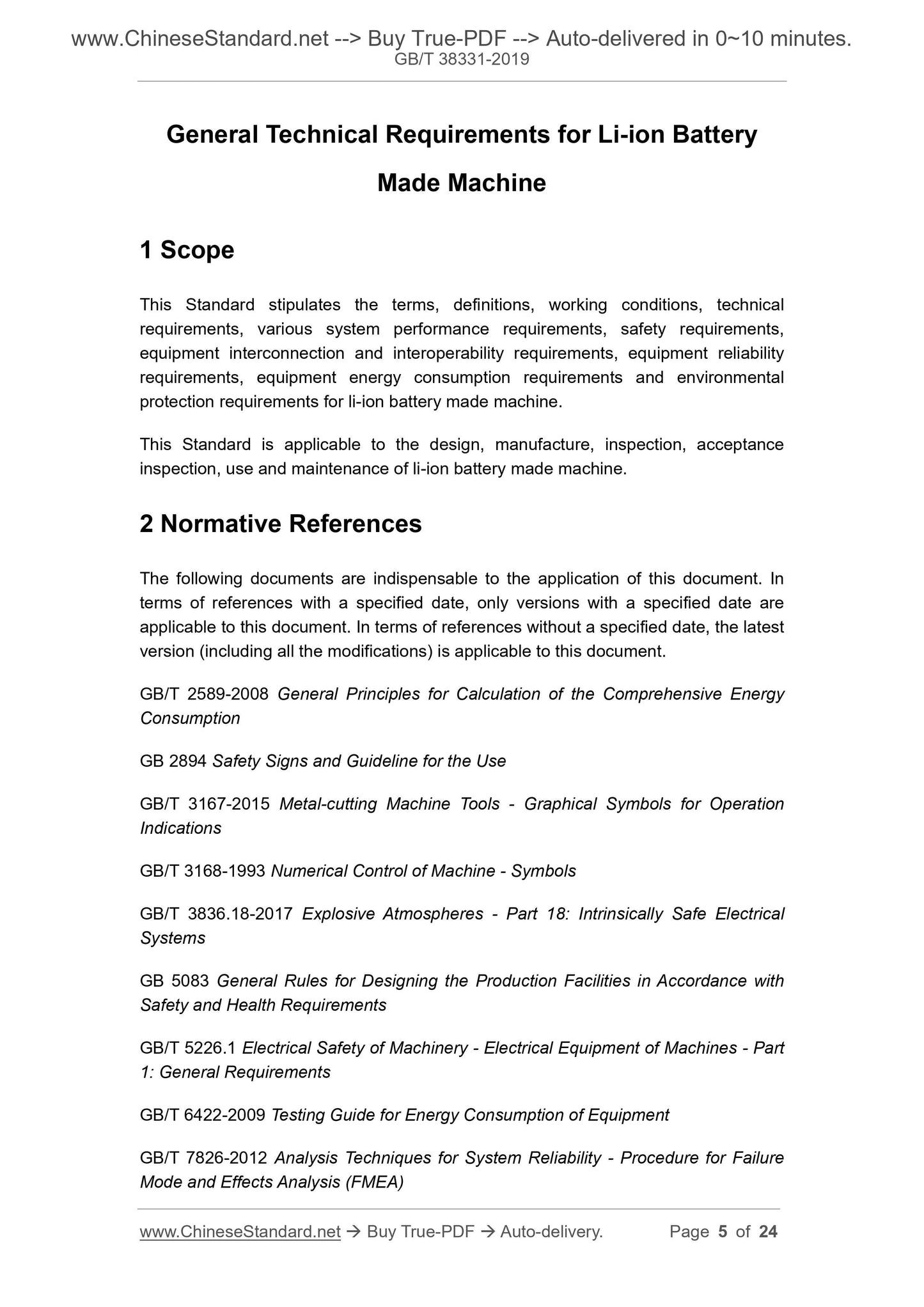 www.ChineseStandard.net --> Buy True-PDF --> Auto-delivered in 0~10 minutes.
GB/T 38331-2019

General Technical Requirements for Li-ion Battery Made Machine

1 Scope

This Standard stipulates the terms, definitions, working conditions, technical requirements, various system performance requirements, safety requirements, equipment interconnection and interoperability requirements, equipment reliability requirements, equipment energy consumption requirements and environmental protection requirements for li-ion battery made machine.

This Standard is applicable to the design, manufacture, inspection, acceptance inspection, use and maintenance of li-ion battery made machine.

2 Normative References

The following documents are indispensable to the application of this document. In terms of references with a specified date, only versions with a specified date are applicable to this document. In terms of references without a specified date, the latest version (including all the modifications) is applicable to this document.

GB/T 2589-2008 General Principles for Calculation of the Comprehensive Energy Consumption

GB 2894 Safety Signs and Guideline for the Use

GB/T 3167-2015 Metal-cutting Machine Tools - Graphical Symbols for Operation Indications

GB/T 3168-1993 Numerical Control of Machine - Symbols

GB/T 3836.18-2017 Explosive Atmospheres - Part 18: Intrinsically Safe Electrical Systems

GB 5083 General Rules for Designing the Production Facilities in Accordance with Safety and Health Requirements

GB/T 5226.1 Electrical Safety of Machinery - Electrical Equipment of Machines - Part 1: General Requirements

GB/T 6422-2009 Testing Guide for Energy Consumption of Equipment

GB/T 7826-2012 Analysis Techniques for System Reliability - Procedure for Failure Mode and Effects Analysis (FMEA)

www.ChineseStandard.net → Buy True-PDF → Auto-delivery. Page 5 of 24